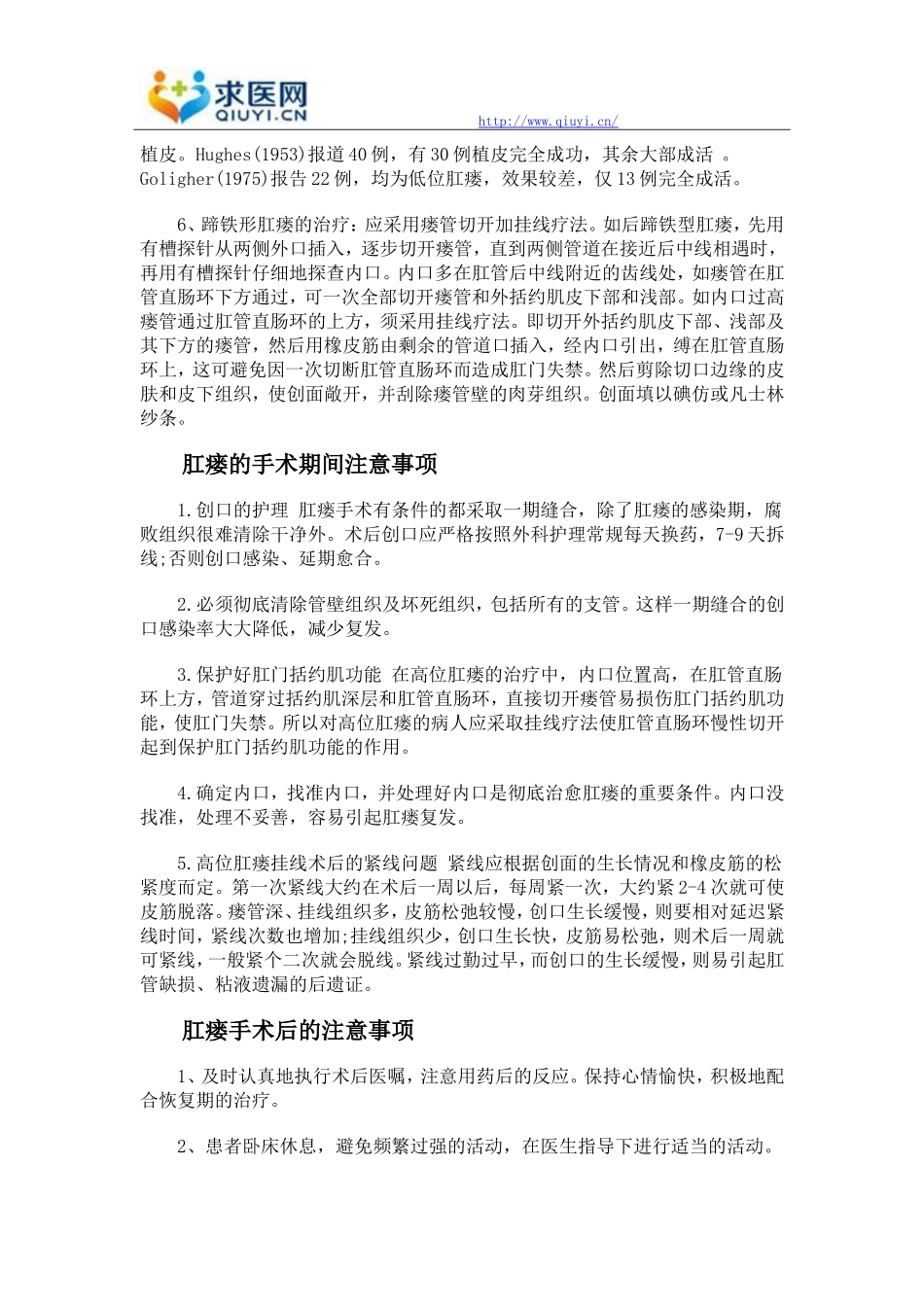 求医网
QIUYI.CN

http://www.qiuyi.cn/

植皮。Hughes(1953)报道40例，有30例植皮完全成功，其余大部成活 。Goligher(1975)报告22例，均为低位肛瘘，效果较差，仅13例完全成活。

6、蹄铁形肛瘘的治疗：应采用瘘管切开加挂线疗法。如后蹄铁型肛瘘，先用有槽探针从两侧外口插入，逐步切开瘘管，直到两侧管道在接近后中线相遇时，再用有槽探针仔细地探查内口。内口多在肛管后中线附近的齿线处，如瘘管在肛管直肠环下方通过，可一次全部切开瘘管和外括约肌皮下部和浅部。如内口过高瘘管通过肛管直肠环的上方，须采用挂线疗法。即切开外括约肌皮下部、浅部及其下方的瘘管，然后用橡皮筋由剩余的管道口插入，经内口引出，缚在肛管直肠环上，这可避免因一次切断肛管直肠环而造成肛门失禁。然后剪除切口边缘的皮肤和皮下组织，使创面敞开，并刮除瘘管壁的肉芽组织。创面填以碘仿或凡士林纱条。

肛瘘的手术期间注意事项

1.创口的护理 肛瘘手术有条件的都采取一期缝合，除了肛瘘的感染期，腐败组织很难清除干净外。术后创口应严格按照外科护理常规每天换药，7-9天拆线;否则创口感染、延期愈合。

2.必须彻底清除管壁组织及坏死组织，包括所有的支管。这样一期缝合的创口感染率大大降低，减少复发。

3.保护好肛门括约肌功能 在高位肛瘘的治疗中，内口位置高，在肛管直肠环上方，管道穿过括约肌深层和肛管直肠环，直接切开瘘管易损伤肛门括约肌功能，使肛门失禁。所以对高位肛瘘的病人应采取挂线疗法使肛管直肠环慢性切开起到保护肛门括约肌功能的作用。

4.确定内口，找准内口，并处理好内口是彻底治愈肛瘘的重要条件。内口没找准，处理不妥善，容易引起肛瘘复发。

5.高位肛瘘挂线术后的紧线问题 紧线应根据创面的生长情况和橡皮筋的松紧度而定。第一次紧线大约在术后一周以后，每周紧一次，大约紧2-4次就可使皮筋脱落。瘘管深、挂线组织多，皮筋松弛较慢，创口生长缓慢，则要相对延迟紧线时间，紧线次数也增加;挂线组织少，创口生长快，皮筋易松弛，则术后一周就可紧线，一般紧个二次就会脱线。紧线过勤过早，而创口的生长缓慢，则易引起肛管缺损、粘液遗漏的后遗证。

肛瘘手术后的注意事项

1、及时认真地执行术后医嘱，注意用药后的反应。保持心情愉快，积极地配合恢复期的治疗。

2、患者卧床休息，避免频繁过强的活动，在医生指导下进行适当的活动。